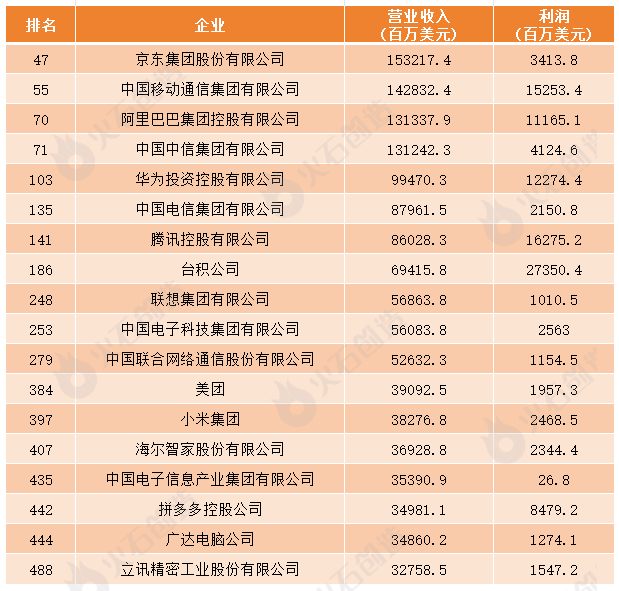 | 排名 | 企业 | 营业收入（百万美元） | 利润（百万美元） |
|---|---|---|---|
| 47 | 京东集团股份有限公司 | 153217.4 | 3413.8 |
| 55 | 中国移动通信集团有限公司 | 142832.4 | 15253.4 |
| 70 | 阿里巴巴集团控股有限公司 | 131337.9 | 11165.1 |
| 71 | 中国中信集团有限公司 | 131242.3 | 4124.6 |
| 103 | 华为投资控股有限公司 | 99470.3 | 12274.4 |
| 135 | 中国电信集团有限公司 | 87961.5 | 2150.8 |
| 141 | 腾讯控股有限公司 | 86028.3 | 16275.2 |
| 186 | 台积公司 | 69415.8 | 27350.4 |
| 248 | 联想集团有限公司 | 56863.8 | 1010.5 |
| 253 | 中国电子科技集团有限公司 | 56083.8 | 2563 |
| 279 | 中国联合网络通信股份有限公司 | 52632.3 | 1154.5 |
| 384 | 美团 | 39092.5 | 1957.3 |
| 397 | 小米集团 | 38276.8 | 2468.5 |
| 407 | 海尔智家股份有限公司 | 36928.8 | 2344.4 |
| 435 | 中国电子信息产业集团有限公司 | 35390.9 | 26.8 |
| 442 | 拼多多控股公司 | 34981.1 | 8479.2 |
| 444 | 广达电脑公司 | 34860.2 | 1274.1 |
| 488 | 立讯精密工业股份有限公司 | 32758.5 | 1547.2 |

火石创造